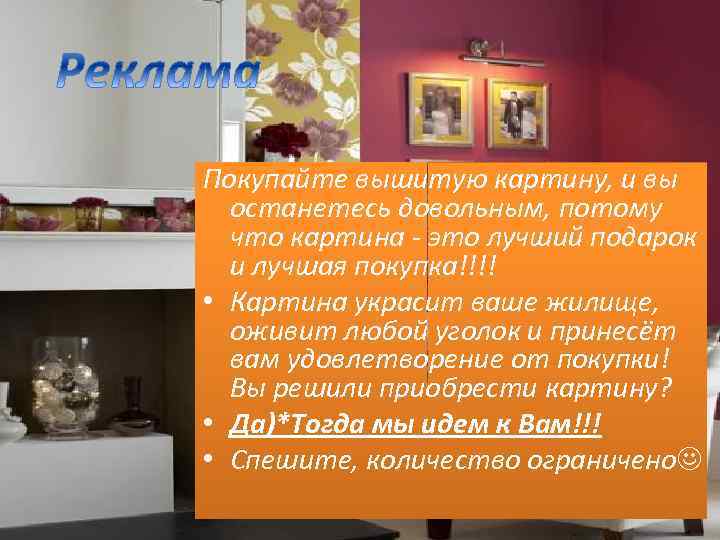 Реклама

Покупайте вышитую картину, и вы останетесь довольным, потому что картина - это лучший подарок и лучшая покупка!!!!

• Картина украсит ваше жилище, оживит любой уголок и принесёт вам удовлетворение от покупки! Вы решили приобрести картину?

• Да)*Тогда мы идем к Вам!!!

• Спешите, количество ограничено☺